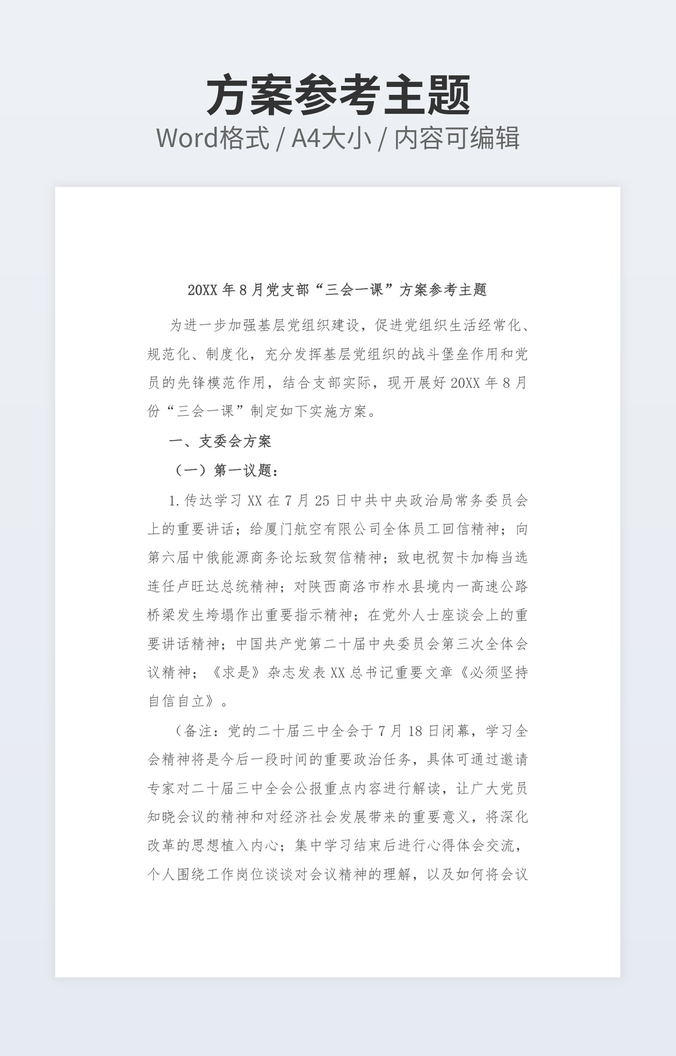 方案参考主题

Word格式 / A4大小 / 内容可编辑

20XX 年 8 月党支部“三会一课”方案参考主题

为进一步加强基层党组织建设，促进党组织生活经常化、规范化、制度化，充分发挥基层党组织的战斗堡垒作用和党员的先锋模范作用，结合支部实际，现开展好 20XX 年 8 月份“三会一课”制定如下实施方案。

一、支委会方案

（一）第一议题：

1.传达学习 XX 在 7 月 25 日中共中央政治局常务委员会上的重要讲话；给厦门航空有限公司全体员工回信精神；向第六届中俄能源商务论坛致贺信精神；致电祝贺卡加梅当选连任卢旺达总统精神；对陕西商洛市柞水县境内一高速公路桥梁发生垮塌作出重要指示精神；在党外人士座谈会上的重要讲话精神；中国共产党第二十届中央委员会第三次全体会议精神；《求是》杂志发表 XX 总书记重要文章《必须坚持自信自立》。

（备注：党的二十届三中全会于 7 月 18 日闭幕，学习全会精神将是今后一段时间的重要政治任务，具体可通过邀请专家对二十届三中全会公报重点内容进行解读，让广大党员知晓会议的精神和对经济社会发展带来的重要意义，将深化改革的思想植入内心；集中学习结束后进行心得体会交流，个人围绕工作岗位谈谈对会议精神的理解，以及如何将会议